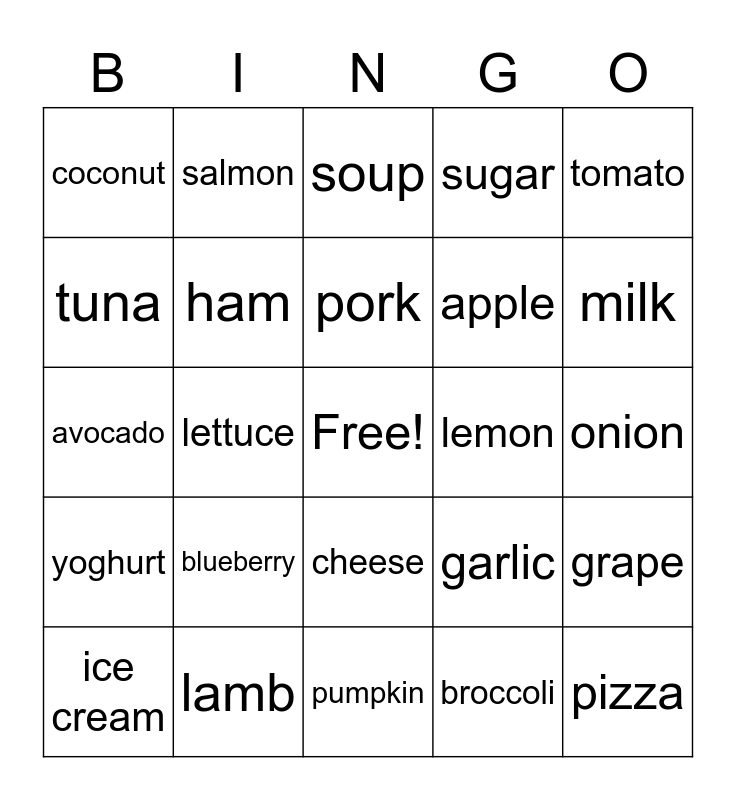 | B | I | N | G | O |
|---|---|---|---|---|
| coconut | salmon | soup | sugar | tomato |
| tuna | ham | pork | apple | milk |
| avocado | lettuce | Free! | lemon | onion |
| yoghurt | blueberry | cheese | garlic | grape |
| ice cream | lamb | pumpkin | broccoli | pizza |